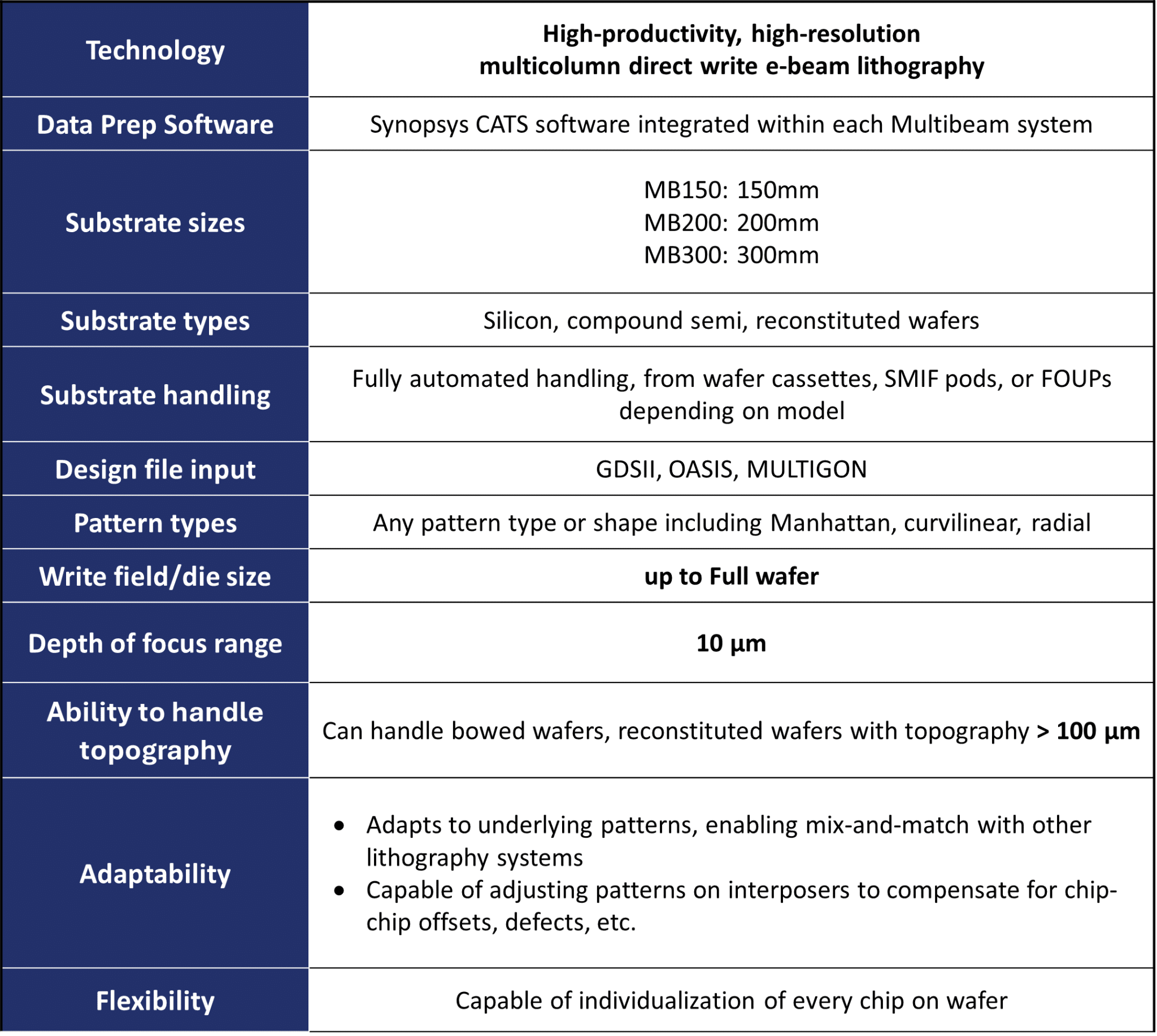 | Technology | High-productivity, high-resolution multicolumn direct write e-beam lithography |
|---|---|
| Data Prep Software | Synopsys CATS software integrated within each Multibeam system |
| Substrate sizes | MB150: 150mm MB200: 200mm MB300: 300mm |
| Substrate types | Silicon, compound semi, reconstituted wafers |
| Substrate handling | Fully automated handling, from wafer cassettes, SMIF pods, or FOUPs depending on model |
| Design file input | GDSII, OASIS, MULTIGON |
| Pattern types | Any pattern type or shape including Manhattan, curvilinear, radial |
| Write field/die size | up to Full wafer |
| Depth of focus range | 10 µm |
| Ability to handle topography | Can handle bowed wafers, reconstituted wafers with topography > 100 µm |
| Adaptability | • Adapts to underlying patterns, enabling mix-and-match with other lithography systems • Capable of adjusting patterns on interposers to compensate for chip-chip offsets, defects, etc. |
| Flexibility | Capable of individualization of every chip on wafer |